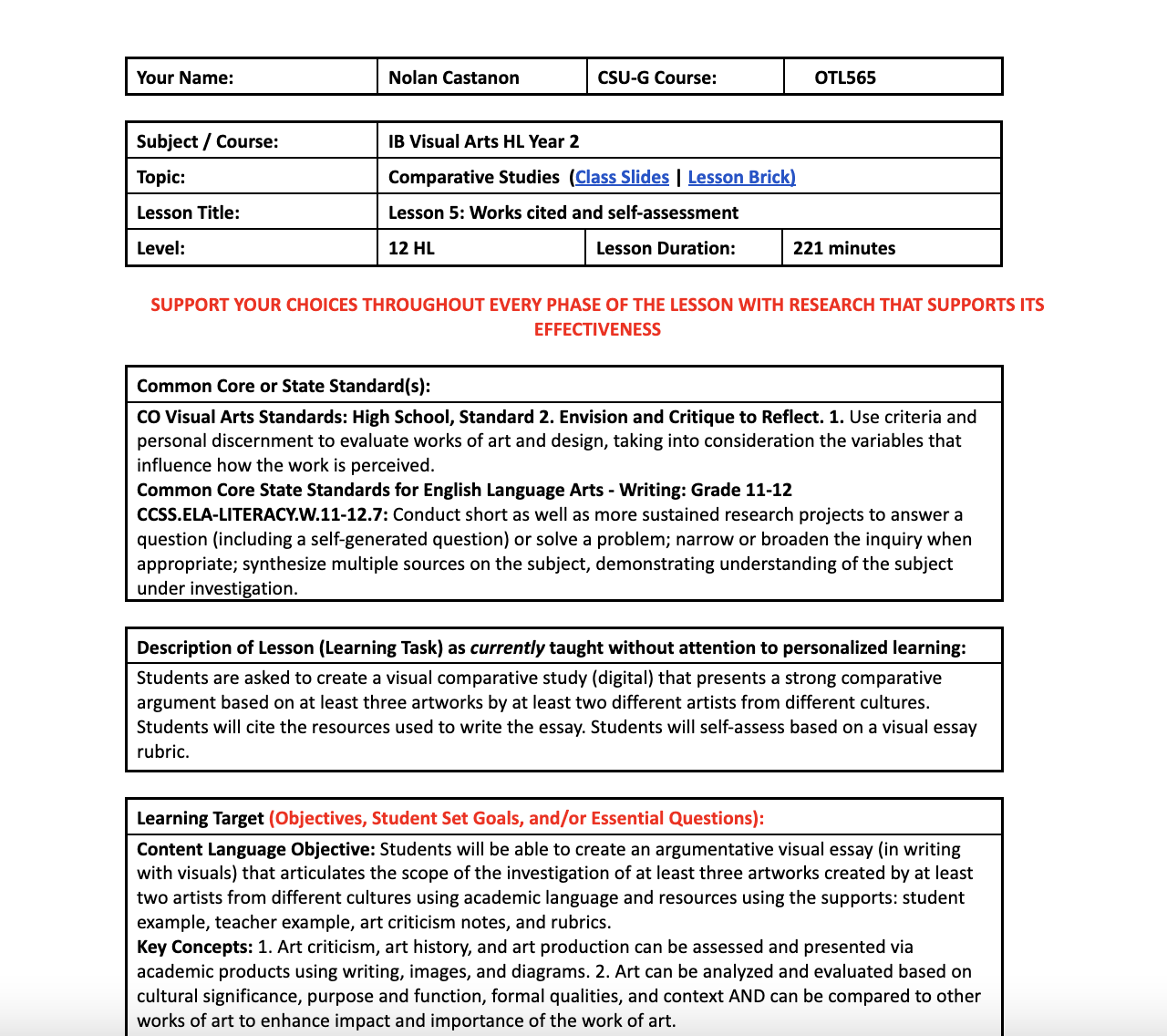 | Your Name: | Nolan Castanon | CSU-G Course: | OTL565 |
|---|---|---|---|

| Subject / Course: | IB Visual Arts HL Year 2 | | |
|---|---|---|---|
| Topic: | Comparative Studies (Class Slides \| Lesson Brick) | | |
| Lesson Title: | Lesson 5: Works cited and self-assessment | | |
| Level: | 12 HL | Lesson Duration: | 221 minutes |

SUPPORT YOUR CHOICES THROUGHOUT EVERY PHASE OF THE LESSON WITH RESEARCH THAT SUPPORTS ITS EFFECTIVENESS

Common Core or State Standard(s):

CO Visual Arts Standards: High School, Standard 2. Envision and Critique to Reflect. 1. Use criteria and personal discernment to evaluate works of art and design, taking into consideration the variables that influence how the work is perceived.
Common Core State Standards for English Language Arts - Writing: Grade 11-12
CCSS.ELA-LITERACY.W.11-12.7: Conduct short as well as more sustained research projects to answer a question (including a self-generated question) or solve a problem; narrow or broaden the inquiry when appropriate; synthesize multiple sources on the subject, demonstrating understanding of the subject under investigation.

Description of Lesson (Learning Task) as currently taught without attention to personalized learning:

Students are asked to create a visual comparative study (digital) that presents a strong comparative argument based on at least three artworks by at least two different artists from different cultures. Students will cite the resources used to write the essay. Students will self-assess based on a visual essay rubric.

Learning Target (Objectives, Student Set Goals, and/or Essential Questions):

Content Language Objective: Students will be able to create an argumentative visual essay (in writing with visuals) that articulates the scope of the investigation of at least three artworks created by at least two artists from different cultures using academic language and resources using the supports: student example, teacher example, art criticism notes, and rubrics.
Key Concepts: 1. Art criticism, art history, and art production can be assessed and presented via academic products using writing, images, and diagrams. 2. Art can be analyzed and evaluated based on cultural significance, purpose and function, formal qualities, and context AND can be compared to other works of art to enhance impact and importance of the work of art.